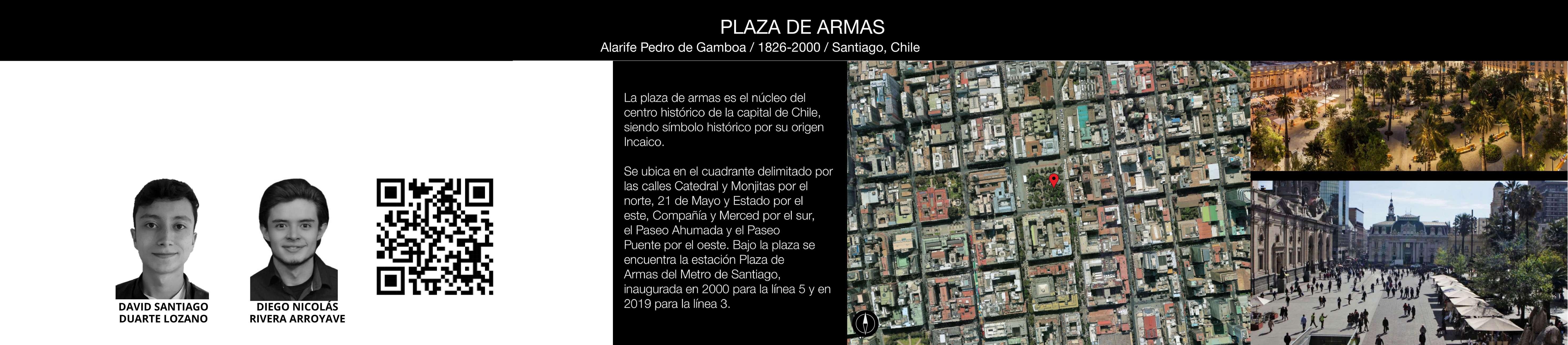 PLAZA DE ARMAS
Alarife Pedro de Gamboa / 1826-2000 / Santiago, Chile

DAVID SANTIAGO DUARTE LOZANO

DIEGO NICOLÁS RIVERA ARROYAVE

La plaza de armas es el núcleo del centro histórico de la capital de Chile, siendo símbolo histórico por su origen Incaico.

Se ubica en el cuadrante delimitado por las calles Catedral y Monjitas por el norte, 21 de Mayo y Estado por el este, Compañía y Merced por el sur, el Paseo Ahumada y el Paseo Puente por el oeste. Bajo la plaza se encuentra la estación Plaza de Armas del Metro de Santiago, inaugurada en 2000 para la línea 5 y en 2019 para la línea 3.